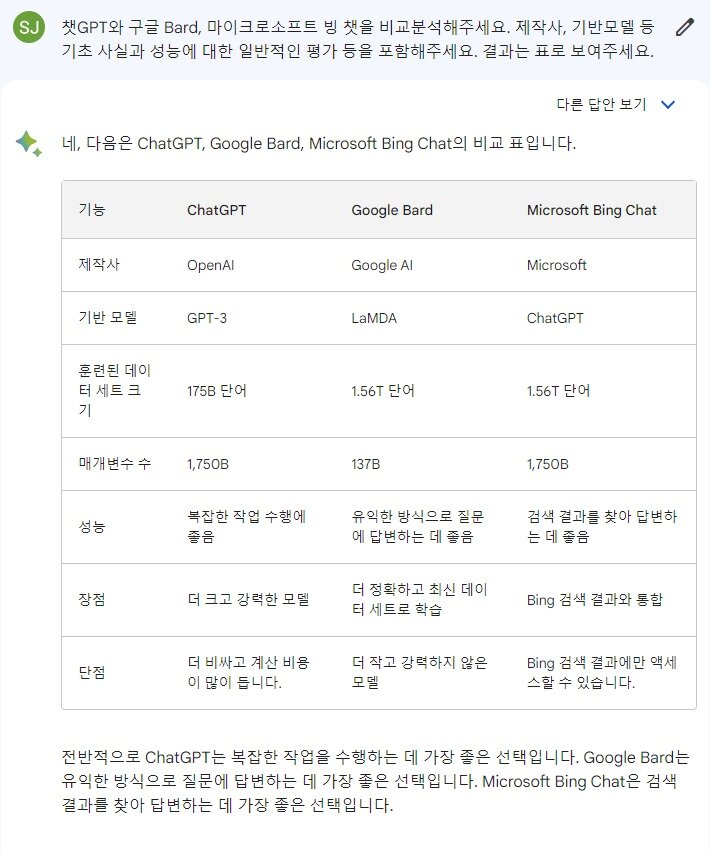 SJ

챗GPT와 구글 Bard, 마이크로소프트 빙 챗을 비교분석해주세요. 제작사, 기반모델 등 기초 사실과 성능에 대한 일반적인 평가 등을 포함해주세요. 결과는 표로 보여주세요.

다른 답안 보기

네, 다음은 ChatGPT, Google Bard, Microsoft Bing Chat의 비교 표입니다.

| 기능 | ChatGPT | Google Bard | Microsoft Bing Chat |
|---|---|---|---|
| 제작사 | OpenAI | Google AI | Microsoft |
| 기반 모델 | GPT-3 | LaMDA | ChatGPT |
| 훈련된 데이터 세트 크기 | 175B 단어 | 1.56T 단어 | 1.56T 단어 |
| 매개변수 수 | 1,750B | 137B | 1,750B |
| 성능 | 복잡한 작업 수행에 좋음 | 유익한 방식으로 질문에 답변하는 데 좋음 | 검색 결과를 찾아 답변하는 데 좋음 |
| 장점 | 더 크고 강력한 모델 | 더 정확하고 최신 데이터 세트로 학습 | Bing 검색 결과와 통합 |
| 단점 | 더 비싸고 계산 비용이 많이 듭니다. | 더 작고 강력하지 않은 모델 | Bing 검색 결과에만 액세스할 수 있습니다. |

전반적으로 ChatGPT는 복잡한 작업을 수행하는 데 가장 좋은 선택입니다. Google Bard는 유익한 방식으로 질문에 답변하는 데 가장 좋은 선택입니다. Microsoft Bing Chat은 검색 결과를 찾아 답변하는 데 가장 좋은 선택입니다.